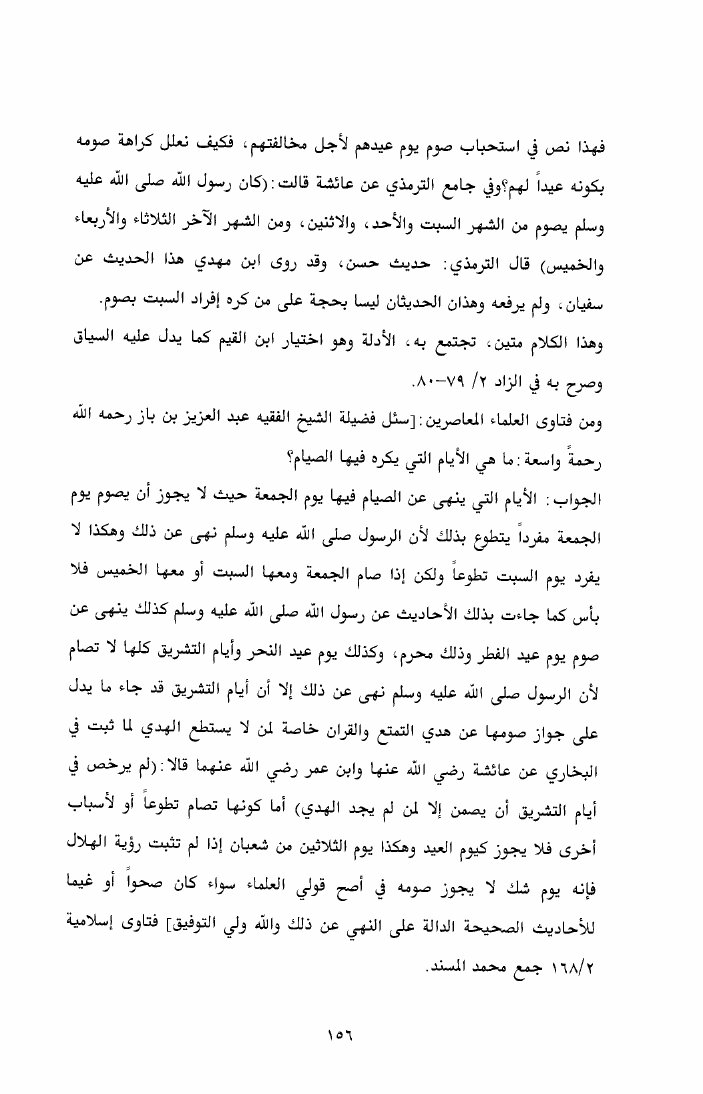 فهذا نص في استحباب صوم يوم عيدهم لأجل مخالفتهم، فكيف نعلل كراهة صومه بكونه عيداً لهم؟وفي جامع الترمذي عن عائشة قالت:(كان رسول الله صلى الله عليه وسلم يصوم من الشهر السبت والأحد، والاثنين، ومن الشهر الآخر الثلاثاء والأربعاء والخميس) قال الترمذي: حديث حسن، وقد روى ابن مهدي هذا الحديث عن سفيان، ولم يرفعه وهذان الحديثان ليسا بحجة على من كره إفراد السبت بصوم.

وهذا الكلام متين، تجتمع به، الأدلة وهو اختيار ابن القيم كما يدل عليه السياق وصرح به في الزاد ٢/ ٧٩-٨٠.

ومن فتاوى العلماء المعاصرين:[سئل فضيلة الشيخ الفقيه عبد العزيز بن باز رحمه الله رحمةً واسعة:ما هي الأيام التي يكره فيها الصيام؟

الجواب: الأيام التي ينهى عن الصيام فيها يوم الجمعة حيث لا يجوز أن يصوم يوم الجمعة مفرداً يتطوع بذلك لأن الرسول صلى الله عليه وسلم نهى عن ذلك وهكذا لا يفرد يوم السبت تطوعاً ولكن إذا صام الجمعة ومعها السبت أو معها الخميس فلا بأس كما جاءت بذلك الأحاديث عن رسول الله صلى الله عليه وسلم كذلك ينهى عن صوم يوم عيد الفطر وذلك محرم، وكذلك يوم عيد النحر وأيام التشريق كلها لا تصام لأن الرسول صلى الله عليه وسلم نهى عن ذلك إلا أن أيام التشريق قد جاء ما يدل على جواز صومها عن هدي التمتع والقران خاصة لمن لا يستطع الهدي لما ثبت في البخاري عن عائشة رضي الله عنها وابن عمر رضي الله عنهما قالا:(لم يرخص في أيام التشريق أن يصمن إلا لمن لم يجد الهدي) أما كونها تصام تطوعاً أو لأسباب أخرى فلا يجوز كيوم العيد وهكذا يوم الثلاثين من شعبان إذا لم تثبت رؤية الهلال فإنه يوم شك لا يجوز صومه في أصح قولي العلماء سواء كان صحواً أو غيما للأحاديث الصحيحة الدالة على النهي عن ذلك والله ولي التوفيق] فتاوى إسلامية ١٦٨/٢ جمع محمد المسند.

١٥٦